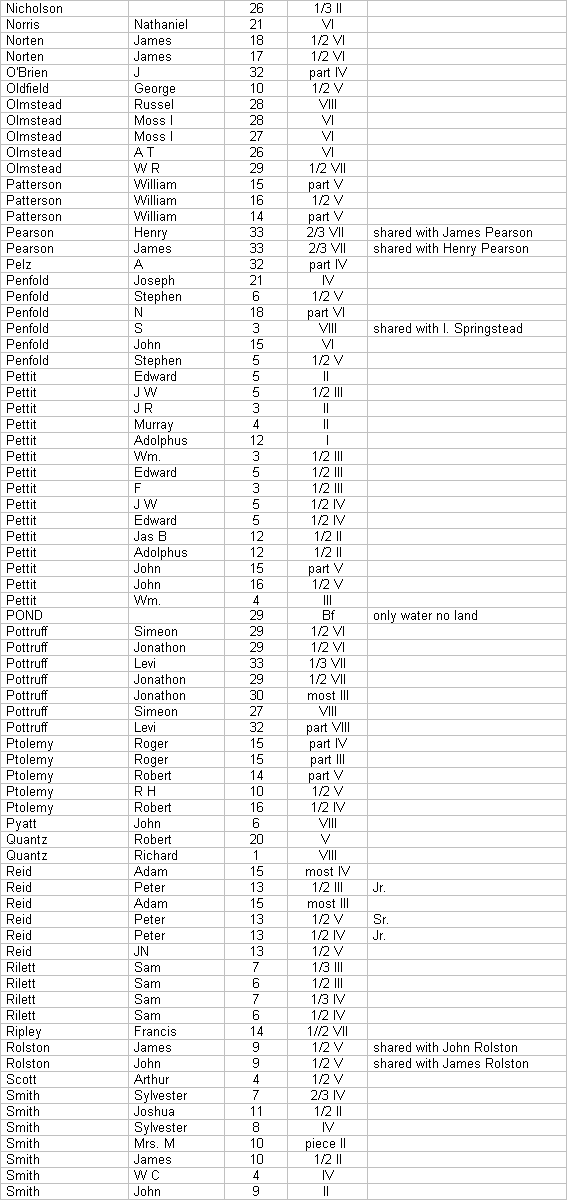 | Nicholson | | 26 | 1/3 II | |
|---|---|---|---|---|
| Norris | Nathaniel | 21 | VI | |
| Norten | James | 18 | 1/2 VI | |
| Norten | James | 17 | 1/2 VI | |
| O'Brien | J | 32 | part IV | |
| Oldfield | George | 10 | 1/2 V | |
| Olmstead | Russel | 28 | VIII | |
| Olmstead | Moss I | 28 | VI | |
| Olmstead | Moss I | 27 | VI | |
| Olmstead | A T | 26 | VI | |
| Olmstead | W R | 29 | 1/2 VII | |
| Patterson | William | 15 | part V | |
| Patterson | William | 16 | 1/2 V | |
| Patterson | William | 14 | part V | |
| Pearson | Henry | 33 | 2/3 VII | shared with James Pearson |
| Pearson | James | 33 | 2/3 VII | shared with Henry Pearson |
| Pelz | A | 32 | part IV | |
| Penfold | Joseph | 21 | IV | |
| Penfold | Stephen | 6 | 1/2 V | |
| Penfold | N | 18 | part VI | |
| Penfold | S | 3 | VIII | shared with I. Springstead |
| Penfold | John | 15 | VI | |
| Penfold | Stephen | 5 | 1/2 V | |
| Pettit | Edward | 5 | II | |
| Pettit | J W | 5 | 1/2 III | |
| Pettit | J R | 3 | II | |
| Pettit | Murray | 4 | II | |
| Pettit | Adolphus | 12 | I | |
| Pettit | Wm. | 3 | 1/2 III | |
| Pettit | Edward | 5 | 1/2 III | |
| Pettit | F | 3 | 1/2 III | |
| Pettit | J W | 5 | 1/2 IV | |
| Pettit | Edward | 5 | 1/2 IV | |
| Pettit | Jas B | 12 | 1/2 II | |
| Pettit | Adolphus | 12 | 1/2 II | |
| Pettit | John | 15 | part V | |
| Pettit | John | 16 | 1/2 V | |
| Pettit | Wm. | 4 | III | |
| POND | | 29 | Bf | only water no land |
| Pottruff | Simeon | 29 | 1/2 VI | |
| Pottruff | Jonathon | 29 | 1/2 VI | |
| Pottruff | Levi | 33 | 1/3 VII | |
| Pottruff | Jonathon | 29 | 1/2 VII | |
| Pottruff | Jonathon | 30 | most III | |
| Pottruff | Simeon | 27 | VIII | |
| Pottruff | Levi | 32 | part VIII | |
| Ptolemy | Roger | 15 | part IV | |
| Ptolemy | Roger | 15 | part III | |
| Ptolemy | Robert | 14 | part V | |
| Ptolemy | R H | 10 | 1/2 V | |
| Ptolemy | Robert | 16 | 1/2 IV | |
| Pyatt | John | 6 | VIII | |
| Quantz | Robert | 20 | V | |
| Quantz | Richard | 1 | VIII | |
| Reid | Adam | 15 | most IV | |
| Reid | Peter | 13 | 1/2 III | Jr. |
| Reid | Adam | 15 | most III | |
| Reid | Peter | 13 | 1/2 V | Sr. |
| Reid | Peter | 13 | 1/2 IV | Jr. |
| Reid | JN | 13 | 1/2 V | |
| Rilett | Sam | 7 | 1/3 III | |
| Rilett | Sam | 6 | 1/2 III | |
| Rilett | Sam | 7 | 1/3 IV | |
| Rilett | Sam | 6 | 1/2 IV | |
| Ripley | Francis | 14 | 1//2 VII | |
| Rolston | James | 9 | 1/2 V | shared with John Rolston |
| Rolston | John | 9 | 1/2 V | shared with James Rolston |
| Scott | Arthur | 4 | 1/2 V | |
| Smith | Sylvester | 7 | 2/3 IV | |
| Smith | Joshua | 11 | 1/2 II | |
| Smith | Sylvester | 8 | IV | |
| Smith | Mrs. M | 10 | piece II | |
| Smith | James | 10 | 1/2 II | |
| Smith | W C | 4 | IV | |
| Smith | John | 9 | II | |